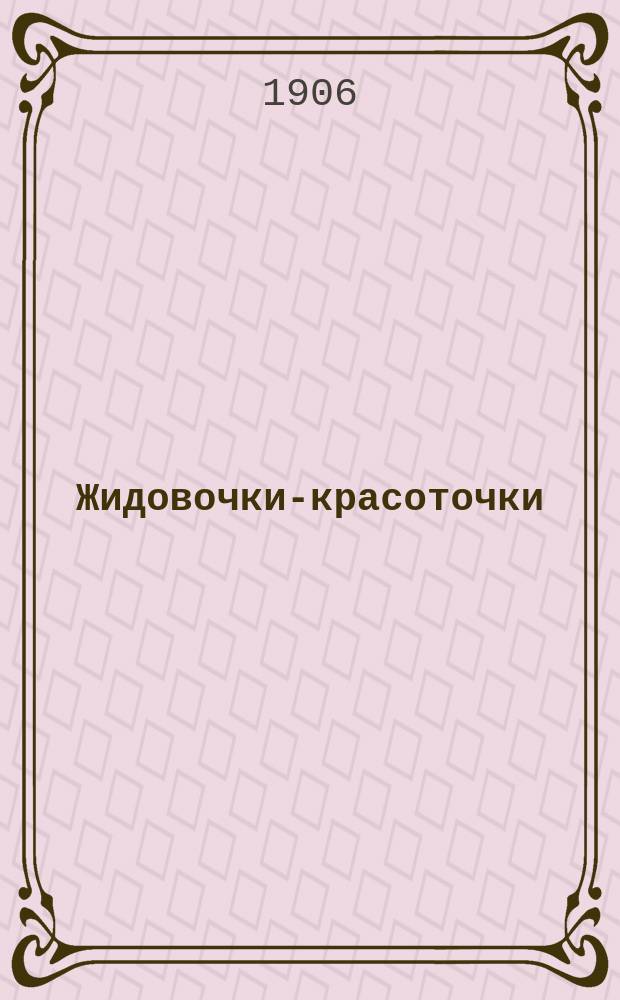 1906

Жидовочки-красоточки